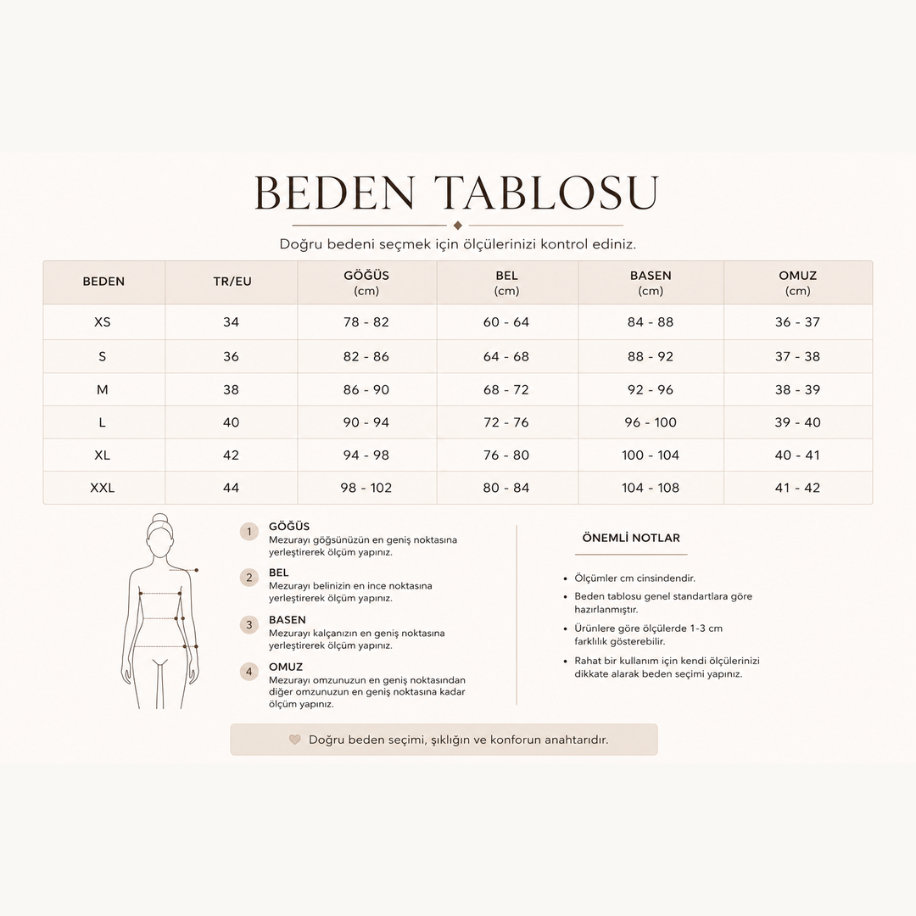 BEDEN TABLOSU

Doğru bedeni seçmek için ölçülerinizi kontrol ediniz.

| BEDEN | TR/EU | GÖĞÜS (cm) | BEL (cm) | BASEN (cm) | OMUZ (cm) |
|---|---|---|---|---|---|
| XS | 34 | 78 - 82 | 60 - 64 | 84 - 88 | 36 - 37 |
| S | 36 | 82 - 86 | 64 - 68 | 88 - 92 | 37 - 38 |
| M | 38 | 86 - 90 | 68 - 72 | 92 - 96 | 38 - 39 |
| L | 40 | 90 - 94 | 72 - 76 | 96 - 100 | 39 - 40 |
| XL | 42 | 94 - 98 | 76 - 80 | 100 - 104 | 40 - 41 |
| XXL | 44 | 98 - 102 | 80 - 84 | 104 - 108 | 41 - 42 |

1 GÖĞÜS
Mezurayı göğsünüzün en geniş noktasına yerleştirerek ölçüm yapınız.

2 BEL
Mezurayı belinizin en ince noktasına yerleştirerek ölçüm yapınız.

3 BASEN
Mezurayı kalçanızın en geniş noktasına yerleştirerek ölçüm yapınız.

4 OMUZ
Mezurayı omzunuzun en geniş noktasından diğer omzunuzun en geniş noktasına kadar ölçüm yapınız.

ÖNEMLİ NOTLAR

• Ölçümler cm cinsindendir.
• Beden tablosu genel standartlara göre hazırlanmıştır.
• Ürünlere göre ölçülerde 1-3 cm farklılık gösterebilir.
• Rahat bir kullanım için kendi ölçülerinizi dikkate alarak beden seçimi yapınız.

Doğru beden seçimi, şıklığın ve konforun anahtarıdır.